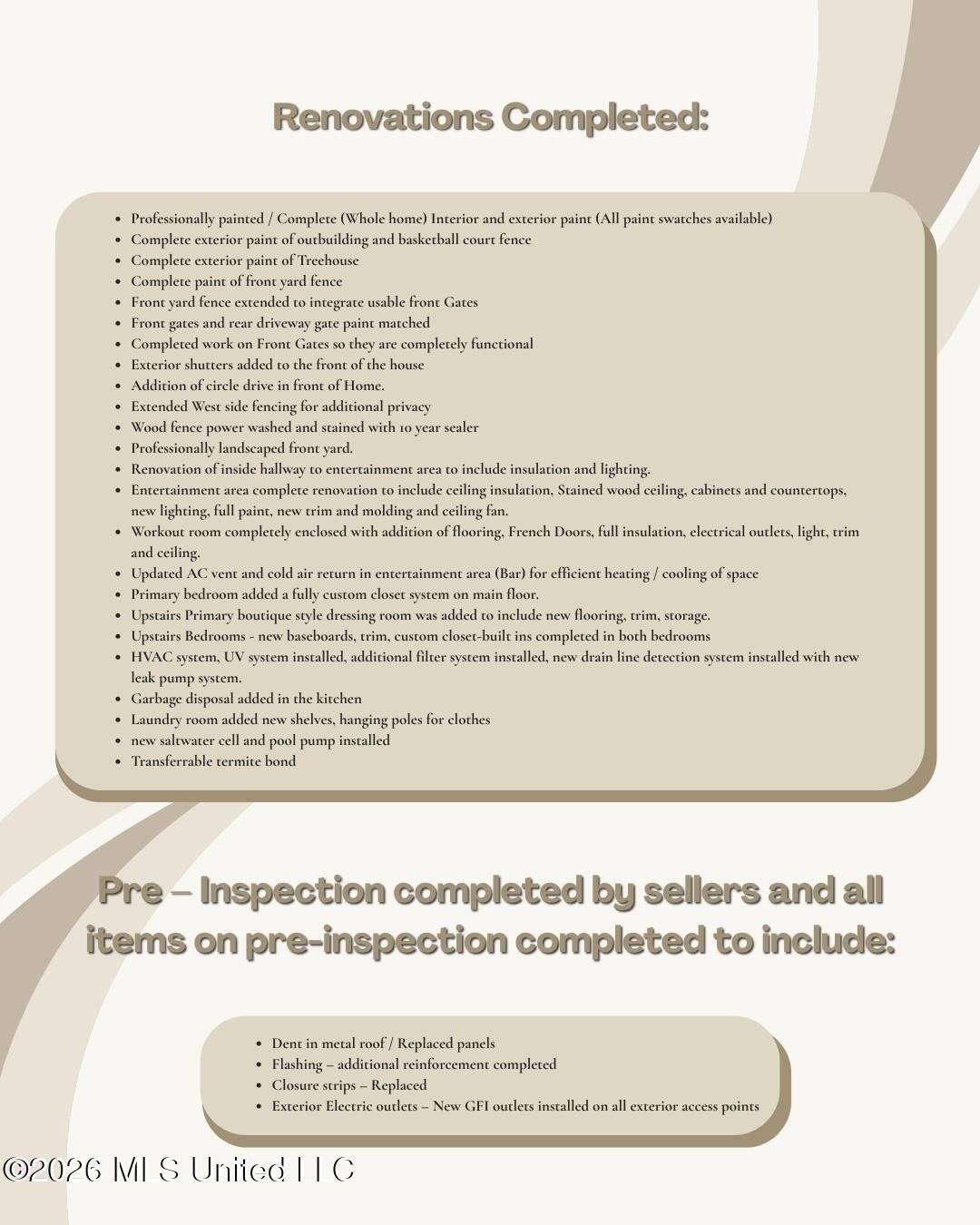 Renovations Completed:

- Professionally painted / Complete (Whole home) Interior and exterior paint (All paint swatches available)
- Complete exterior paint of outbuilding and basketball court fence
- Complete exterior paint of Treehouse
- Complete paint of front yard fence
- Front yard fence extended to integrate usable front Gates
- Front gates and rear driveway gate paint matched
- Completed work on Front Gates so they are completely functional
- Exterior shutters added to the front of the house
- Addition of circle drive in front of Home.
- Extended West side fencing for additional privacy
- Wood fence power washed and stained with 10 year sealer
- Professionally landscaped front yard.
- Renovation of inside hallway to entertainment area to include insulation and lighting.
- Entertainment area complete renovation to include ceiling insulation, Stained wood ceiling, cabinets and countertops, new lighting, full paint, new trim and molding and ceiling fan.
- Workout room completely enclosed with addition of flooring, French Doors, full insulation, electrical outlets, light, trim and ceiling.
- Updated AC vent and cold air return in entertainment area (Bar) for efficient heating / cooling of space
- Primary bedroom added a fully custom closet system on main floor.
- Upstairs Primary boutique style dressing room was added to include new flooring, trim, storage.
- Upstairs Bedrooms - new baseboards, trim, custom closet-built ins completed in both bedrooms
- HVAC system, UV system installed, additional filter system installed, new drain line detection system installed with new leak pump system.
- Garbage disposal added in the kitchen
- Laundry room added new shelves, hanging poles for clothes
- new saltwater cell and pool pump installed
- Transferrable termite bond

Pre – Inspection completed by sellers and all items on pre-inspection completed to include:

- Dent in metal roof / Replaced panels
- Flashing – additional reinforcement completed
- Closure strips – Replaced
- Exterior Electric outlets – New GFI outlets installed on all exterior access points

©2026 MLS United LLC